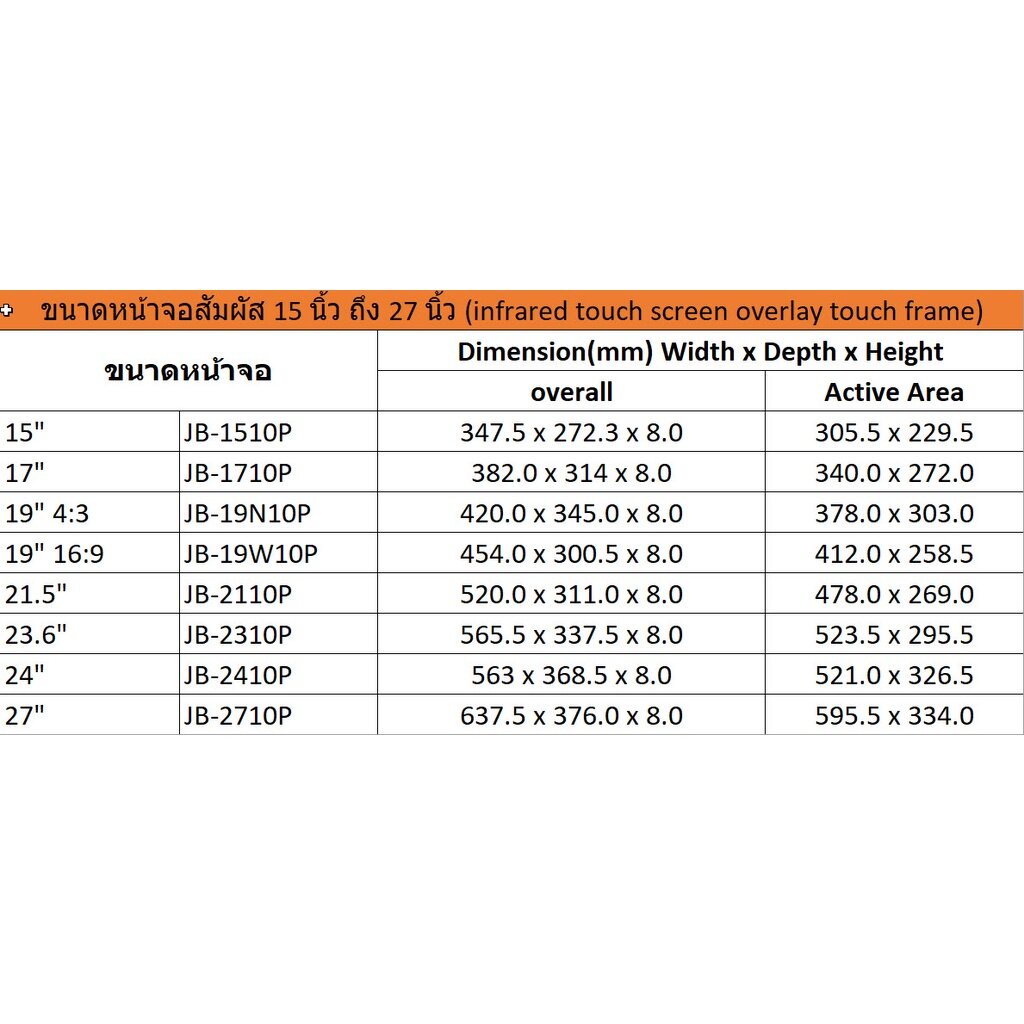 ขนาดหน้าจอสัมผัส 15 นิ้ว ถึง 27 นิ้ว (infrared touch screen overlay touch frame)

| ขนาดหน้าจอ | | Dimension(mm) Width x Depth x Height | |
|---|---|---|---|
| | | overall | Active Area |
| 15" | JB-1510P | 347.5 x 272.3 x 8.0 | 305.5 x 229.5 |
| 17" | JB-1710P | 382.0 x 314 x 8.0 | 340.0 x 272.0 |
| 19" 4:3 | JB-19N10P | 420.0 x 345.0 x 8.0 | 378.0 x 303.0 |
| 19" 16:9 | JB-19W10P | 454.0 x 300.5 x 8.0 | 412.0 x 258.5 |
| 21.5" | JB-2110P | 520.0 x 311.0 x 8.0 | 478.0 x 269.0 |
| 23.6" | JB-2310P | 565.5 x 337.5 x 8.0 | 523.5 x 295.5 |
| 24" | JB-2410P | 563 x 368.5 x 8.0 | 521.0 x 326.5 |
| 27" | JB-2710P | 637.5 x 376.0 x 8.0 | 595.5 x 334.0 |